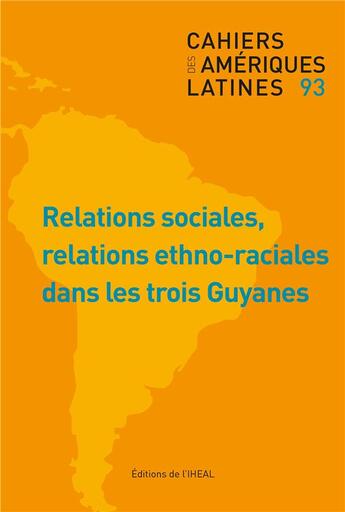 CAHIERS
DES AMÉRIQUES
LATINES 93

Relations sociales, relations ethno-raciales dans les trois Guyanes

Éditions de l'IHEAL